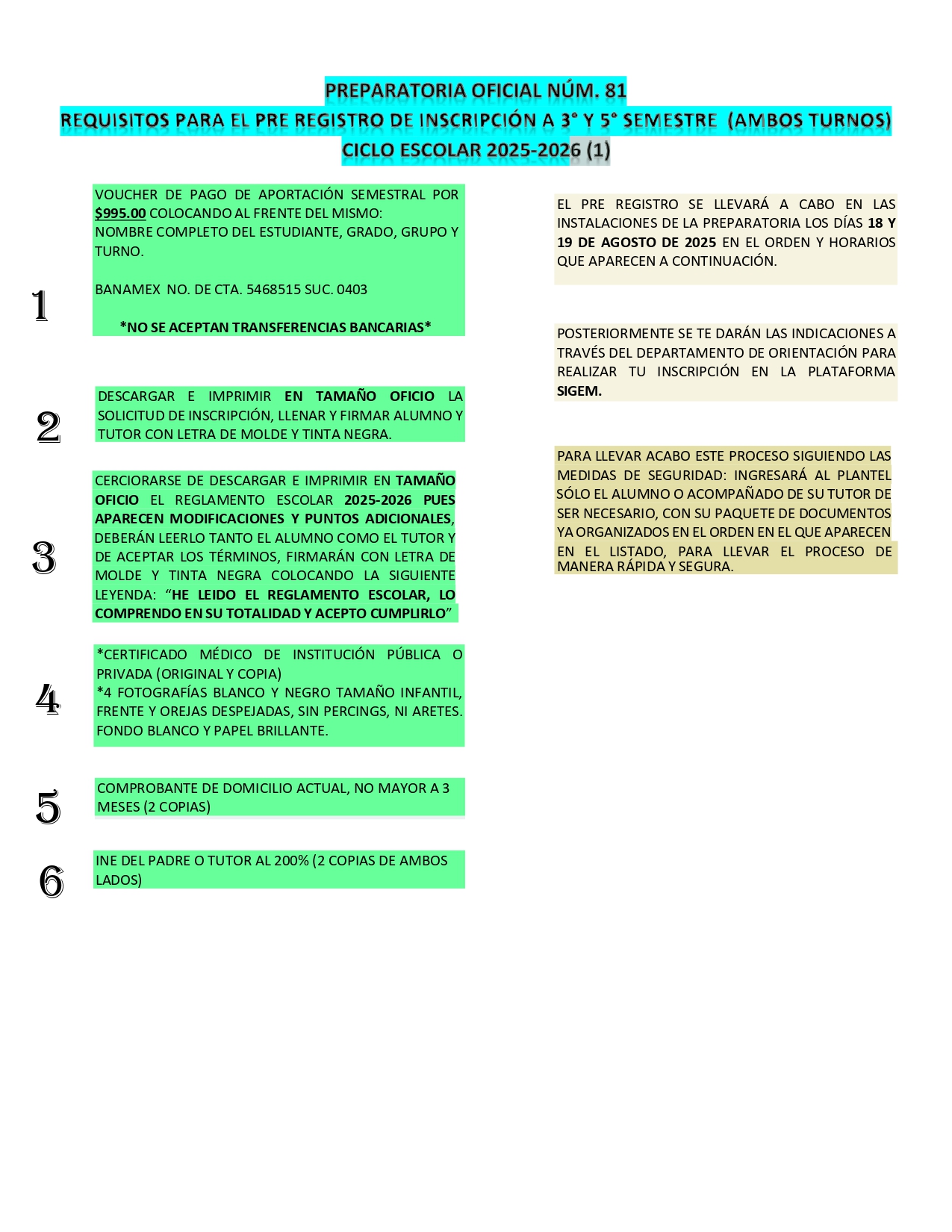 PREPARATORIA OFICIAL NÚM. 81
REQUISITOS PARA EL PRE REGISTRO DE INSCRIPCIÓN A 3° Y 5° SEMESTRE (AMBOS TURNOS)
CICLO ESCOLAR 2025-2026 (1)

1

VOUCHER DE PAGO DE APORTACIÓN SEMESTRAL POR $995.00 COLOCANDO AL FRENTE DEL MISMO:
NOMBRE COMPLETO DEL ESTUDIANTE, GRADO, GRUPO Y TURNO.

BANAMEX NO. DE CTA. 5468515 SUC. 0403

*NO SE ACEPTAN TRANSFERENCIAS BANCARIAS*

2

DESCARGAR E IMPRIMIR EN TAMAÑO OFICIO LA SOLICITUD DE INSCRIPCIÓN, LLENAR Y FIRMAR ALUMNO Y TUTOR CON LETRA DE MOLDE Y TINTA NEGRA.

3

CERCIORARSE DE DESCARGAR E IMPRIMIR EN TAMAÑO OFICIO EL REGLAMENTO ESCOLAR 2025-2026 PUES APARECEN MODIFICACIONES Y PUNTOS ADICIONALES, DEBERÁN LEERLO TANTO EL ALUMNO COMO EL TUTOR Y DE ACEPTAR LOS TÉRMINOS, FIRMARÁN CON LETRA DE MOLDE Y TINTA NEGRA COLOCANDO LA SIGUIENTE LEYENDA: "HE LEIDO EL REGLAMENTO ESCOLAR, LO COMPRENDO EN SU TOTALIDAD Y ACEPTO CUMPLIRLO"

4

*CERTIFICADO MÉDICO DE INSTITUCIÓN PÚBLICA O PRIVADA (ORIGINAL Y COPIA)
*4 FOTOGRAFÍAS BLANCO Y NEGRO TAMAÑO INFANTIL, FRENTE Y OREJAS DESPEJADAS, SIN PERCINGS, NI ARETES. FONDO BLANCO Y PAPEL BRILLANTE.

5

COMPROBANTE DE DOMICILIO ACTUAL, NO MAYOR A 3 MESES (2 COPIAS)

6

INE DEL PADRE O TUTOR AL 200% (2 COPIAS DE AMBOS LADOS)

EL PRE REGISTRO SE LLEVARÁ A CABO EN LAS INSTALACIONES DE LA PREPARATORIA LOS DÍAS 18 Y 19 DE AGOSTO DE 2025 EN EL ORDEN Y HORARIOS QUE APARECEN A CONTINUACIÓN.

POSTERIORMENTE SE TE DARÁN LAS INDICACIONES A TRAVÉS DEL DEPARTAMENTO DE ORIENTACIÓN PARA REALIZAR TU INSCRIPCIÓN EN LA PLATAFORMA SIGEM.

PARA LLEVAR ACABO ESTE PROCESO SIGUIENDO LAS MEDIDAS DE SEGURIDAD: INGRESARÁ AL PLANTEL SÓLO EL ALUMNO O ACOMPAÑADO DE SU TUTOR DE SER NECESARIO, CON SU PAQUETE DE DOCUMENTOS YA ORGANIZADOS EN EL ORDEN EN EL QUE APARECEN EN EL LISTADO, PARA LLEVAR EL PROCESO DE MANERA RÁPIDA Y SEGURA.